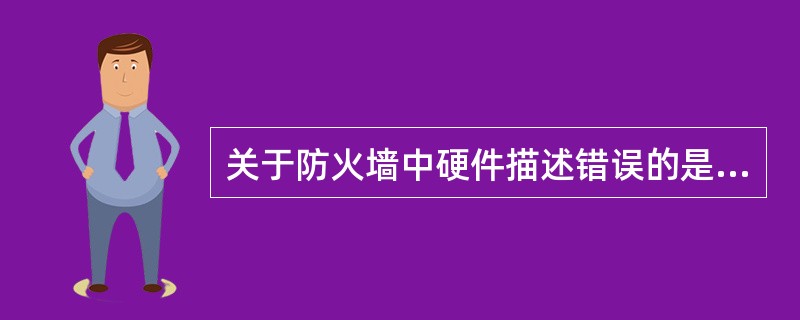 关于防火墙中硬件描述错误的是...